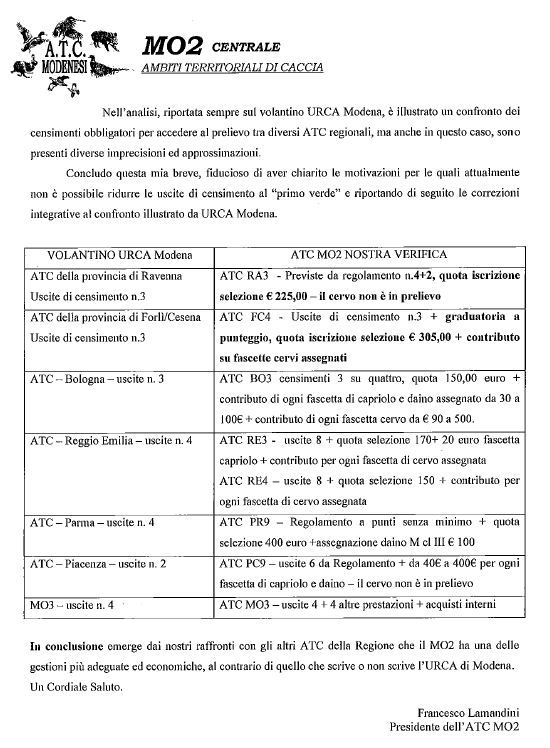 A.T.C. MODENESI

MO2 CENTRALE
AMBITI TERRITORIALI DI CACCIA

Nell'analisi, riportata sempre sul volantino URCA Modena, è illustrato un confronto dei censimenti obbligatori per accedere al prelievo tra diversi ATC regionali, ma anche in questo caso, sono presenti diverse imprecisioni ed approssimazioni.

Concludo questa mia breve, fiducioso di aver chiarito le motivazioni per le quali attualmente non è possibile ridurre le uscite di censimento al "primo verde" e riportando di seguito le correzioni integrative al confronto illustrato da URCA Modena.

| VOLANTINO URCA Modena | ATC MO2 NOSTRA VERIFICA |
|---|---|
| ATC della provincia di Ravenna Uscite di censimento n.3 | ATC RA3 - Previste da regolamento n.4+2, quota iscrizione selezione € 225,00 – il cervo non è in prelievo |
| ATC della provincia di Forlì/Cesena Uscite di censimento n.3 | ATC FC4 - Uscite di censimento n.3 + graduatoria a punteggio, quota iscrizione selezione € 305,00 + contributo su fascette cervi assegnati |
| ATC – Bologna – uscite n. 3 | ATC BO3 censimenti 3 su quattro, quota 150,00 euro + contributo di ogni fascetta di capriolo e daino assegnato da 30 a 100€ + contributo di ogni fascetta cervo da € 90 a 500. |
| ATC – Reggio Emilia – uscite n. 4 | ATC RE3 - uscite 8 + quota selezione 170+ 20 euro fascetta capriolo + contributo per ogni fascetta di cervo assegnata ATC RE4 – uscite 8 + quota selezione 150 + contributo per ogni fascetta di cervo assegnata |
| ATC – Parma – uscite n. 4 | ATC PR9 – Regolamento a punti senza minimo + quota selezione 400 euro +assegnazione daino M cl III € 100 |
| ATC – Piacenza – uscite n. 2 | ATC PC9 – uscite 6 da Regolamento + da 40€ a 400€ per ogni fascetta di capriolo e daino – il cervo non è in prelievo |
| MO3 – uscite n. 4 | ATC MO3 – uscite 4 + 4 altre prestazioni + acquisti interni |

In conclusione emerge dai nostri raffronti con gli altri ATC della Regione che il MO2 ha una delle gestioni più adeguate ed economiche, al contrario di quello che scrive o non scrive l'URCA di Modena.
Un Cordiale Saluto.

Francesco Lamandini
Presidente dell'ATC MO2